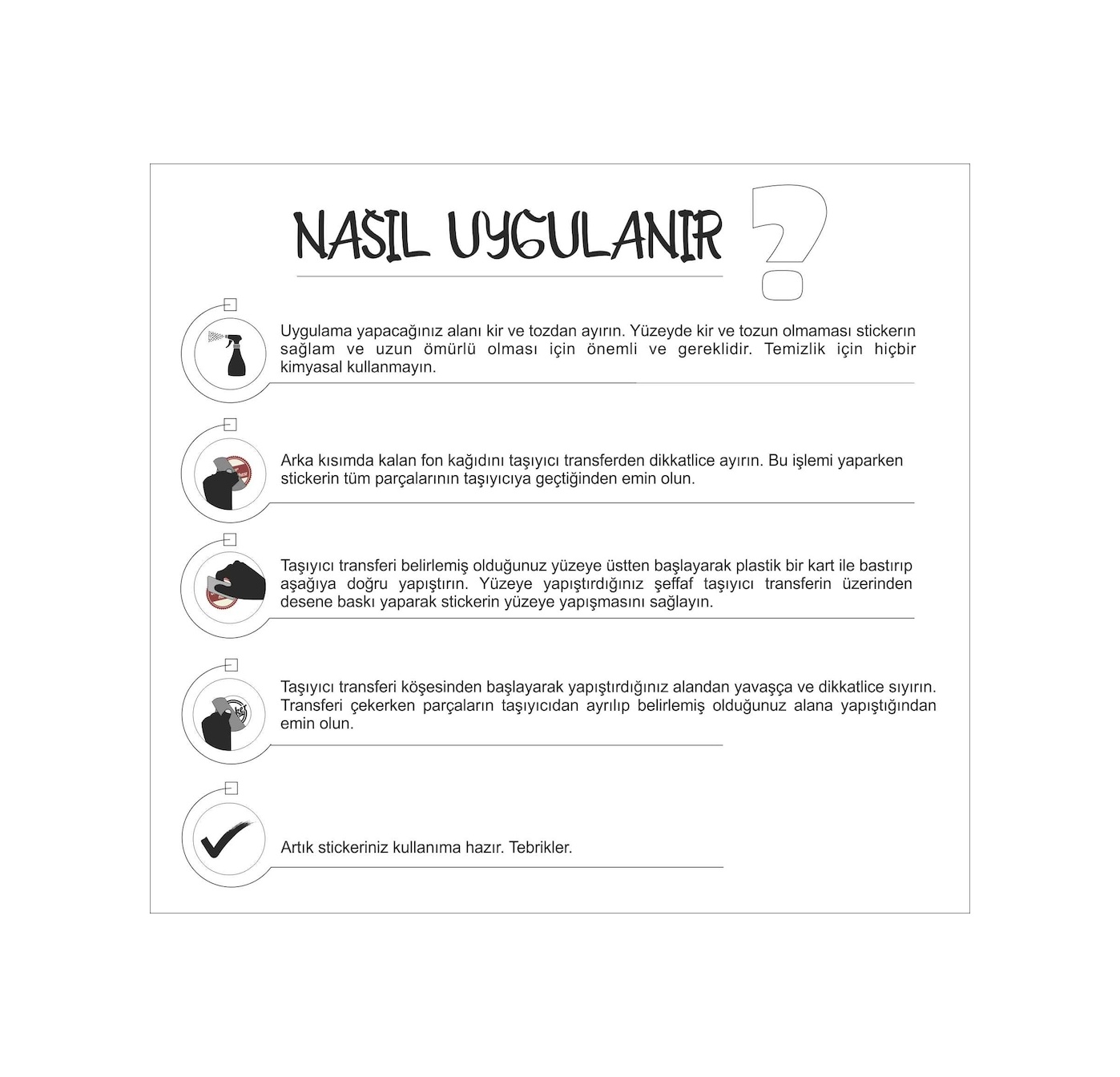 NASIL UYGULANIR ?

Uygulama yapacağınız alanı kir ve tozdan ayırın. Yüzeyde kir ve tozun olmaması stickerın sağlam ve uzun ömürlü olması için önemli ve gereklidir. Temizlik için hiçbir kimyasal kullanmayın.

Arka kısımda kalan fon kağıdını taşıyıcı transferden dikkatlice ayırın. Bu işlemi yaparken stickerin tüm parçalarının taşıyıcıya geçtiğinden emin olun.

Taşıyıcı transferi belirlemiş olduğunuz yüzeye üstten başlayarak plastik bir kart ile bastırıp aşağıya doğru yapıştırın. Yüzeye yapıştırdığınız şeffaf taşıyıcı transferin üzerinden desene baskı yaparak stickerin yüzeye yapışmasını sağlayın.

Taşıyıcı transferi köşesinden başlayarak yapıştırdığınız alandan yavaşça ve dikkatlice sıyırın. Transferi çekerken parçaların taşıyıcıdan ayrılıp belirlemiş olduğunuz alana yapıştığından emin olun.

Artık stickeriniz kullanıma hazır. Tebrikler.